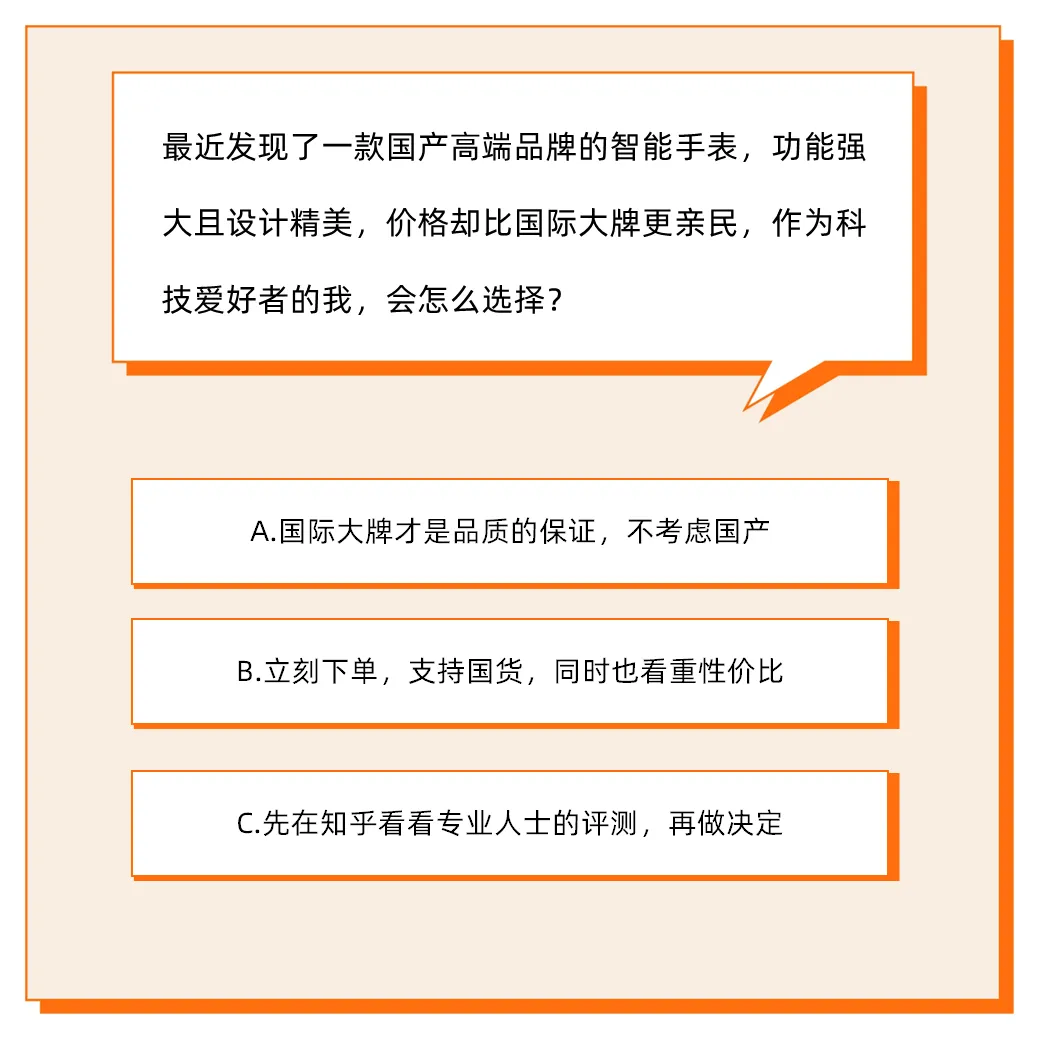 最近发现了一款国产高端品牌的智能手表，功能强大且设计精美，价格却比国际大牌更亲民，作为科技爱好者的我，会怎么选择？

A.国际大牌才是品质的保证，不考虑国产

B.立刻下单，支持国货，同时也看重性价比

C.先在知乎看看专业人士的评测，再做决定